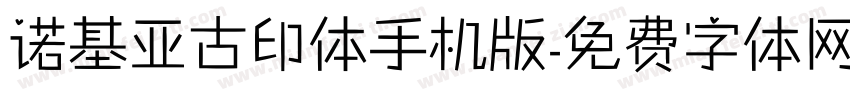 诺基亚古印体手机版-免费字体网